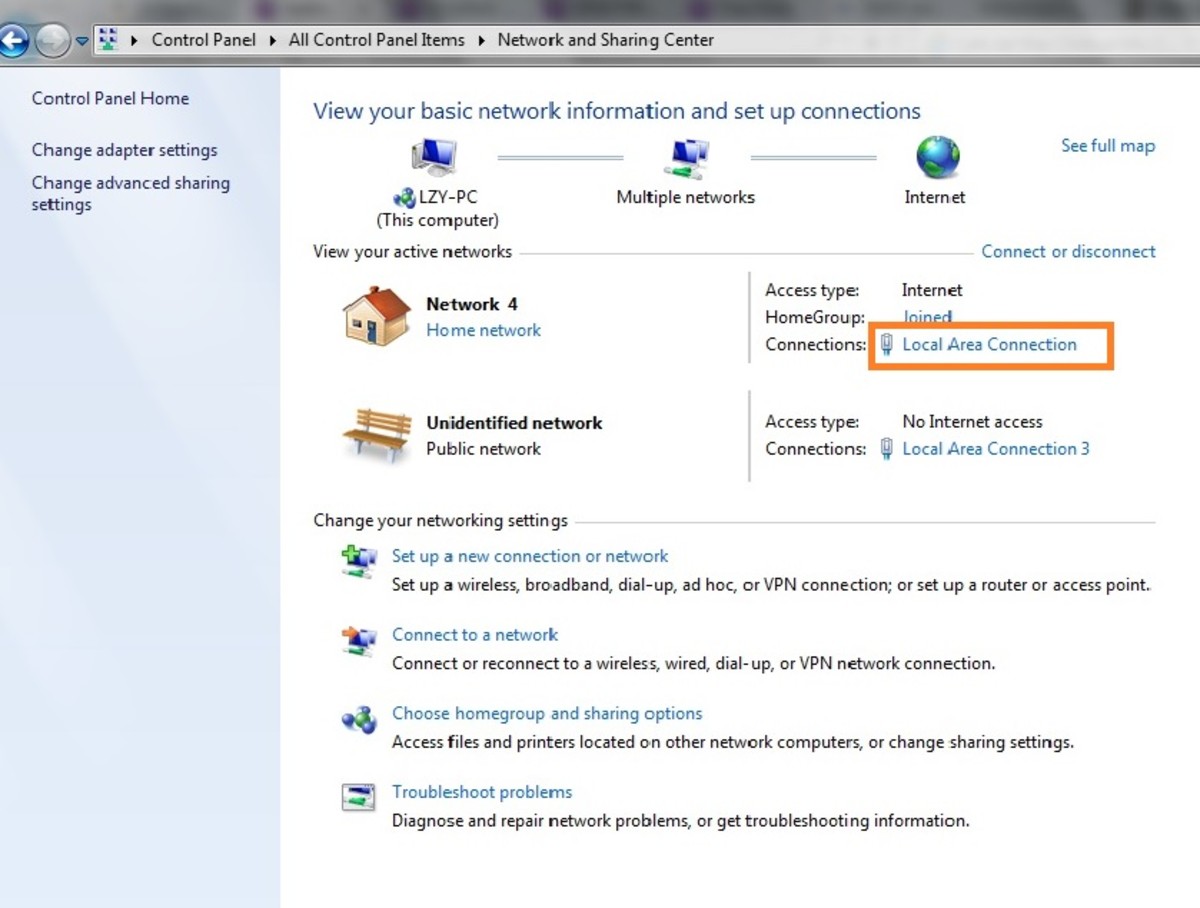 Control Panel ▸ All Control Panel Items ▸ Network and Sharing Center

Control Panel Home

Change adapter settings

Change advanced sharing settings

View your basic network information and set up connections

See full map

LZY-PC
(This computer)

Multiple networks

Internet

View your active networks

Connect or disconnect

Network 4
Home network

Access type: Internet
HomeGroup: Joined
Connections: Local Area Connection

Unidentified network
Public network

Access type: No Internet access
Connections: Local Area Connection 3

Change your networking settings

Set up a new connection or network
Set up a wireless, broadband, dial-up, ad hoc, or VPN connection; or set up a router or access point.

Connect to a network
Connect or reconnect to a wireless, wired, dial-up, or VPN network connection.

Choose homegroup and sharing options
Access files and printers located on other network computers, or change sharing settings.

Troubleshoot problems
Diagnose and repair network problems, or get troubleshooting information.